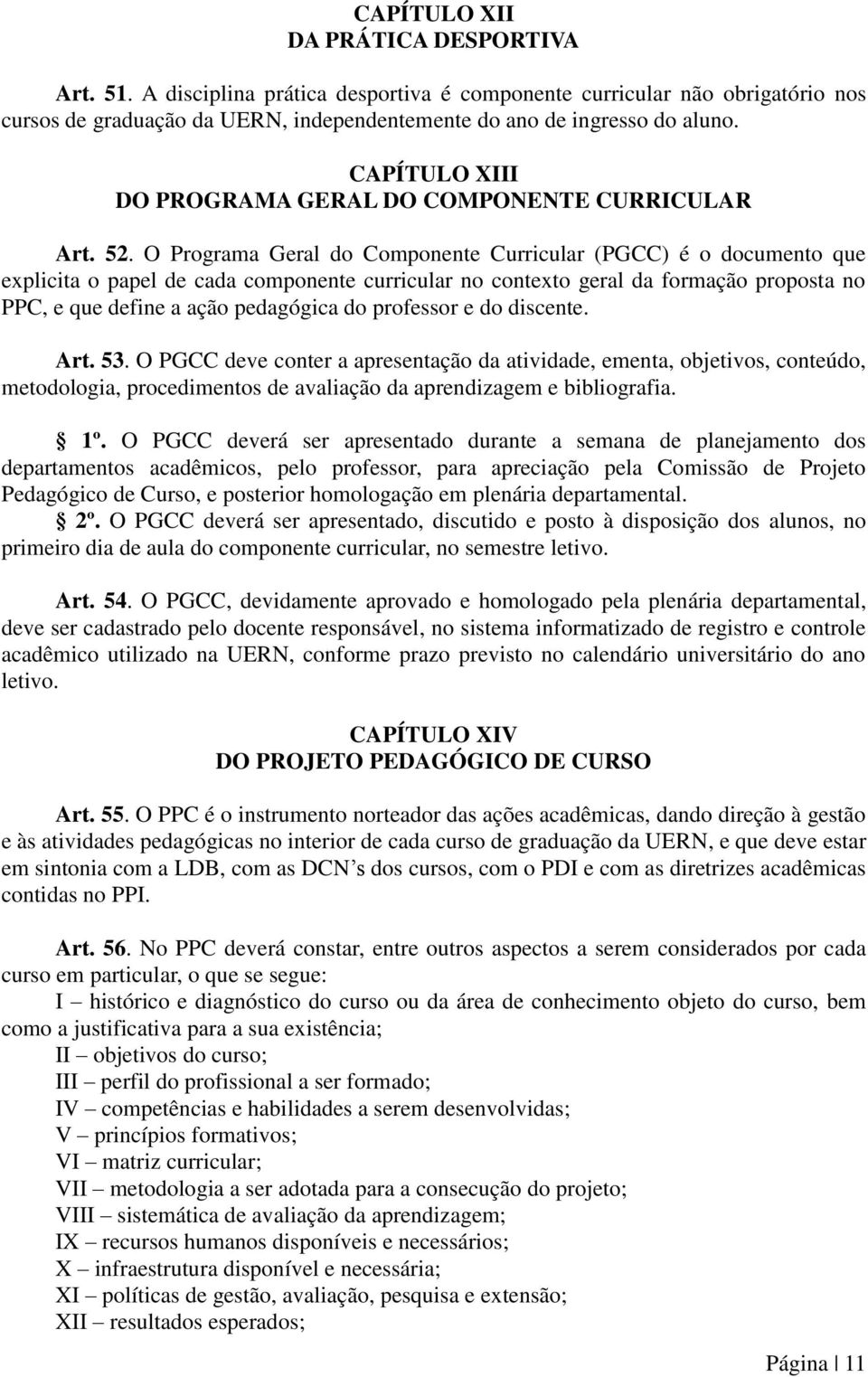 CAPÍTULO XII
DA PRÁTICA DESPORTIVA

Art. 51. A disciplina prática desportiva é componente curricular não obrigatório nos cursos de graduação da UERN, independentemente do ano de ingresso do aluno.

CAPÍTULO XIII
DO PROGRAMA GERAL DO COMPONENTE CURRICULAR

Art. 52. O Programa Geral do Componente Curricular (PGCC) é o documento que explicita o papel de cada componente curricular no contexto geral da formação proposta no PPC, e que define a ação pedagógica do professor e do discente.

Art. 53. O PGCC deve conter a apresentação da atividade, ementa, objetivos, conteúdo, metodologia, procedimentos de avaliação da aprendizagem e bibliografia.

1º. O PGCC deverá ser apresentado durante a semana de planejamento dos departamentos acadêmicos, pelo professor, para apreciação pela Comissão de Projeto Pedagógico de Curso, e posterior homologação em plenária departamental.
2º. O PGCC deverá ser apresentado, discutido e posto à disposição dos alunos, no primeiro dia de aula do componente curricular, no semestre letivo.

Art. 54. O PGCC, devidamente aprovado e homologado pela plenária departamental, deve ser cadastrado pelo docente responsável, no sistema informatizado de registro e controle acadêmico utilizado na UERN, conforme prazo previsto no calendário universitário do ano letivo.

CAPÍTULO XIV
DO PROJETO PEDAGÓGICO DE CURSO

Art. 55. O PPC é o instrumento norteador das ações acadêmicas, dando direção à gestão e às atividades pedagógicas no interior de cada curso de graduação da UERN, e que deve estar em sintonia com a LDB, com as DCN’s dos cursos, com o PDI e com as diretrizes acadêmicas contidas no PPI.

Art. 56. No PPC deverá constar, entre outros aspectos a serem considerados por cada curso em particular, o que se segue:
I – histórico e diagnóstico do curso ou da área de conhecimento objeto do curso, bem como a justificativa para a sua existência;
II – objetivos do curso;
III – perfil do profissional a ser formado;
IV – competências e habilidades a serem desenvolvidas;
V – princípios formativos;
VI – matriz curricular;
VII – metodologia a ser adotada para a consecução do projeto;
VIII – sistemática de avaliação da aprendizagem;
IX – recursos humanos disponíveis e necessários;
X – infraestrutura disponível e necessária;
XI – políticas de gestão, avaliação, pesquisa e extensão;
XII – resultados esperados;

Página | 11